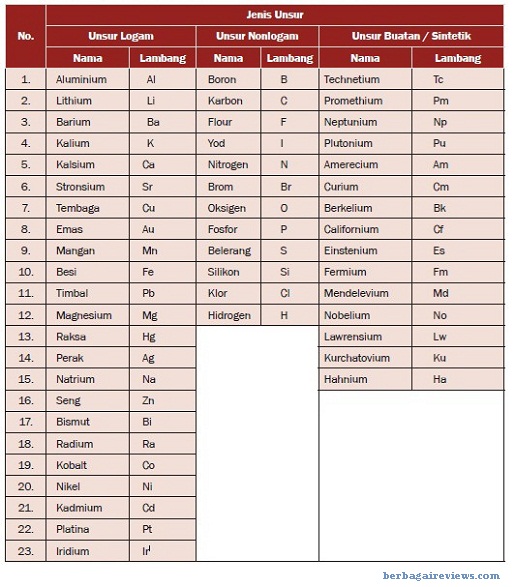 | No. | Jenis Unsur | | | | | |
|---|---|---|---|---|---|---|
| | Unsur Logam | | Unsur Nonlogam | | Unsur Buatan / Sintetik | |
| | Nama | Lambang | Nama | Lambang | Nama | Lambang |
| 1. | Aluminium | Al | Boron | B | Technetium | Tc |
| 2. | Lithium | Li | Karbon | C | Promethium | Pm |
| 3. | Barium | Ba | Flour | F | Neptunium | Np |
| 4. | Kalium | K | Yod | I | Plutonium | Pu |
| 5. | Kalsium | Ca | Nitrogen | N | Amerecium | Am |
| 6. | Stronsium | Sr | Brom | Br | Curium | Cm |
| 7. | Tembaga | Cu | Oksigen | O | Berkelium | Bk |
| 8. | Emas | Au | Fosfor | P | Californium | Cf |
| 9. | Mangan | Mn | Belerang | S | Einstenium | Es |
| 10. | Besi | Fe | Silikon | Si | Fermium | Fm |
| 11. | Timbal | Pb | Klor | Cl | Mendelevium | Md |
| 12. | Magnesium | Mg | Hidrogen | H | Nobelium | No |
| 13. | Raksa | Hg | | | Lawrensium | Lw |
| 14. | Perak | Ag | | | Kurchatovium | Ku |
| 15. | Natrium | Na | | | Hahnium | Ha |
| 16. | Seng | Zn | | | | |
| 17. | Bismut | Bi | | | | |
| 18. | Radium | Ra | | | | |
| 19. | Kobalt | Co | | | | |
| 20. | Nikel | Ni | | | | |
| 21. | Kadmium | Cd | | | | |
| 22. | Platina | Pt | | | | |
| 23. | Iridium | Ir | | | | |

berbagaireviews.com